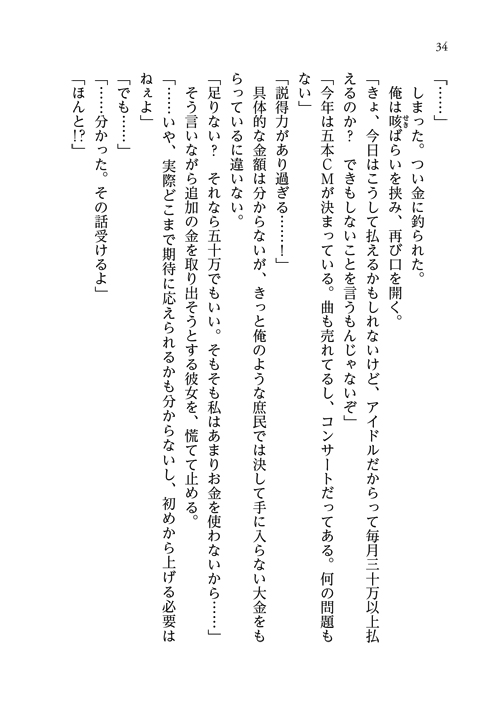 34

「……」
しまった。つい金に釣られた。
俺は咳ばらいを挟み、再び口を開く。
「きょ、今日はこうして払えるかもしれないけど、アイドルだからって毎月三十万以上払えるのか？　できもしないことを言うもんじゃないぞ」
「今年は五本ＣＭが決まっている。曲も売れてるし、コンサートだってある。何の問題もない」
「説得力があり過ぎる……！」
具体的な金額は分からないが、きっと俺のような庶民では決して手に入らない大金をもらっているに違いない。
「足りない？　それなら五十万でもいい。そもそも私はあまりお金を使わないから……」
そう言いながら追加の金を取り出そうとする彼女を、慌てて止める。
「……いや、実際どこまで期待に応えられるかも分からないし、初めから上げる必要はねぇよ」
「でも……」
「……分かった。その話受けるよ」
「ほんと!?」